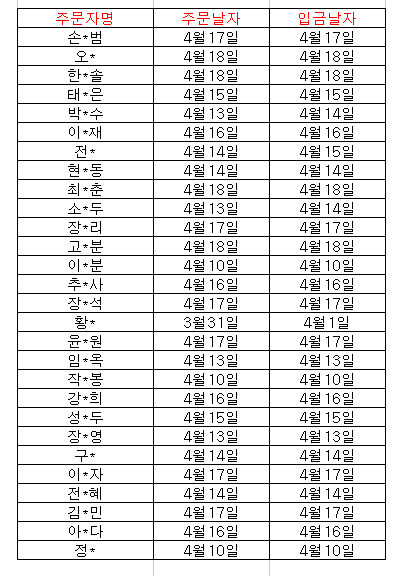 | 주문자명 | 주문날자 | 입금날자 |
|---|---|---|
| 손*범 | 4월17일 | 4월17일 |
| 오* | 4월18일 | 4월18일 |
| 한*솔 | 4월18일 | 4월18일 |
| 태*은 | 4월15일 | 4월15일 |
| 박*수 | 4월13일 | 4월14일 |
| 이*재 | 4월16일 | 4월16일 |
| 전* | 4월14일 | 4월15일 |
| 현*동 | 4월14일 | 4월14일 |
| 최*춘 | 4월18일 | 4월18일 |
| 소*두 | 4월13일 | 4월14일 |
| 장*리 | 4월17일 | 4월17일 |
| 고*분 | 4월18일 | 4월18일 |
| 이*분 | 4월10일 | 4월10일 |
| 추*사 | 4월16일 | 4월16일 |
| 장*석 | 4월17일 | 4월17일 |
| 황* | 3월31일 | 4월1일 |
| 윤*원 | 4월17일 | 4월17일 |
| 임*옥 | 4월13일 | 4월13일 |
| 작*봉 | 4월10일 | 4월10일 |
| 강*희 | 4월16일 | 4월16일 |
| 성*두 | 4월15일 | 4월15일 |
| 장*영 | 4월13일 | 4월13일 |
| 구* | 4월14일 | 4월14일 |
| 이*자 | 4월17일 | 4월17일 |
| 전*혜 | 4월14일 | 4월14일 |
| 김*민 | 4월17일 | 4월17일 |
| 아*다 | 4월16일 | 4월16일 |
| 정* | 4월10일 | 4월10일 |